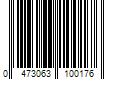 0 473063 100176